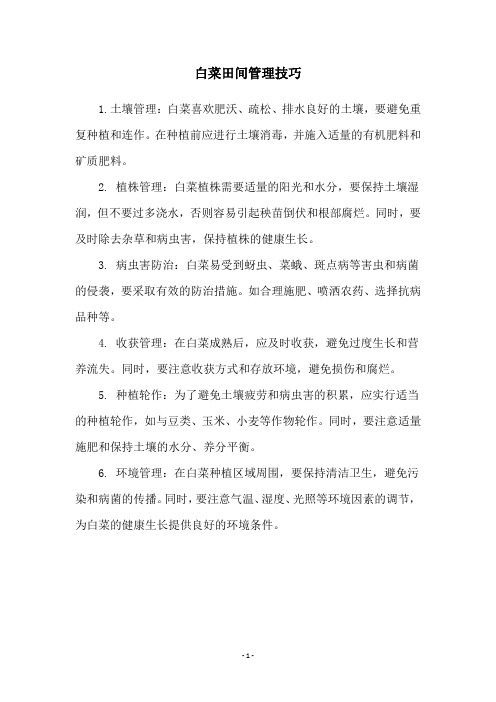 白菜田间管理技巧

1.土壤管理：白菜喜欢肥沃、疏松、排水良好的土壤，要避免重复种植和连作。在种植前应进行土壤消毒，并施入适量的有机肥料和矿质肥料。

2. 植株管理：白菜植株需要适量的阳光和水分，要保持土壤湿润，但不要过多浇水，否则容易引起秧苗倒伏和根部腐烂。同时，要及时除去杂草和病虫害，保持植株的健康生长。

3. 病虫害防治：白菜易受到蚜虫、菜蛾、斑点病等害虫和病菌的侵袭，要采取有效的防治措施。如合理施肥、喷洒农药、选择抗病品种等。

4. 收获管理：在白菜成熟后，应及时收获，避免过度生长和营养流失。同时，要注意收获方式和存放环境，避免损伤和腐烂。

5. 种植轮作：为了避免土壤疲劳和病虫害的积累，应实行适当的种植轮作，如与豆类、玉米、小麦等作物轮作。同时，要注意适量施肥和保持土壤的水分、养分平衡。

6. 环境管理：在白菜种植区域周围，要保持清洁卫生，避免污染和病菌的传播。同时，要注意气温、湿度、光照等环境因素的调节，为白菜的健康生长提供良好的环境条件。

- 1 -